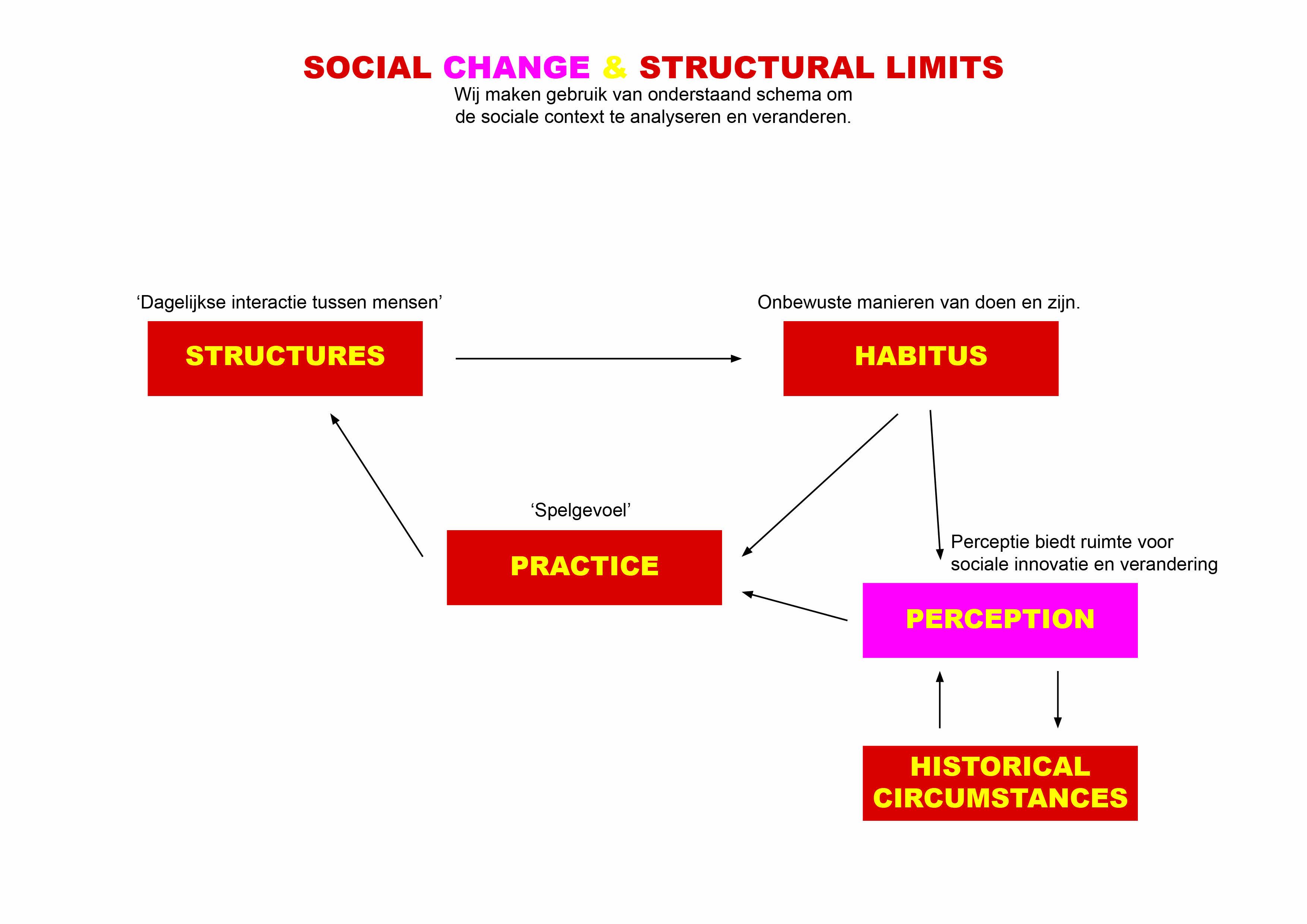 SOCIAL CHANGE & STRUCTURAL LIMITS

Wij maken gebruik van onderstaand schema om de sociale context te analyseren en veranderen.

‘Dagelijkse interactie tussen mensen’

STRUCTURES

Onbewuste manieren van doen en zijn.

HABITUS

‘Spelgevoel’

PRACTICE

Perceptie biedt ruimte voor sociale innovatie en verandering

PERCEPTION

HISTORICAL CIRCUMSTANCES